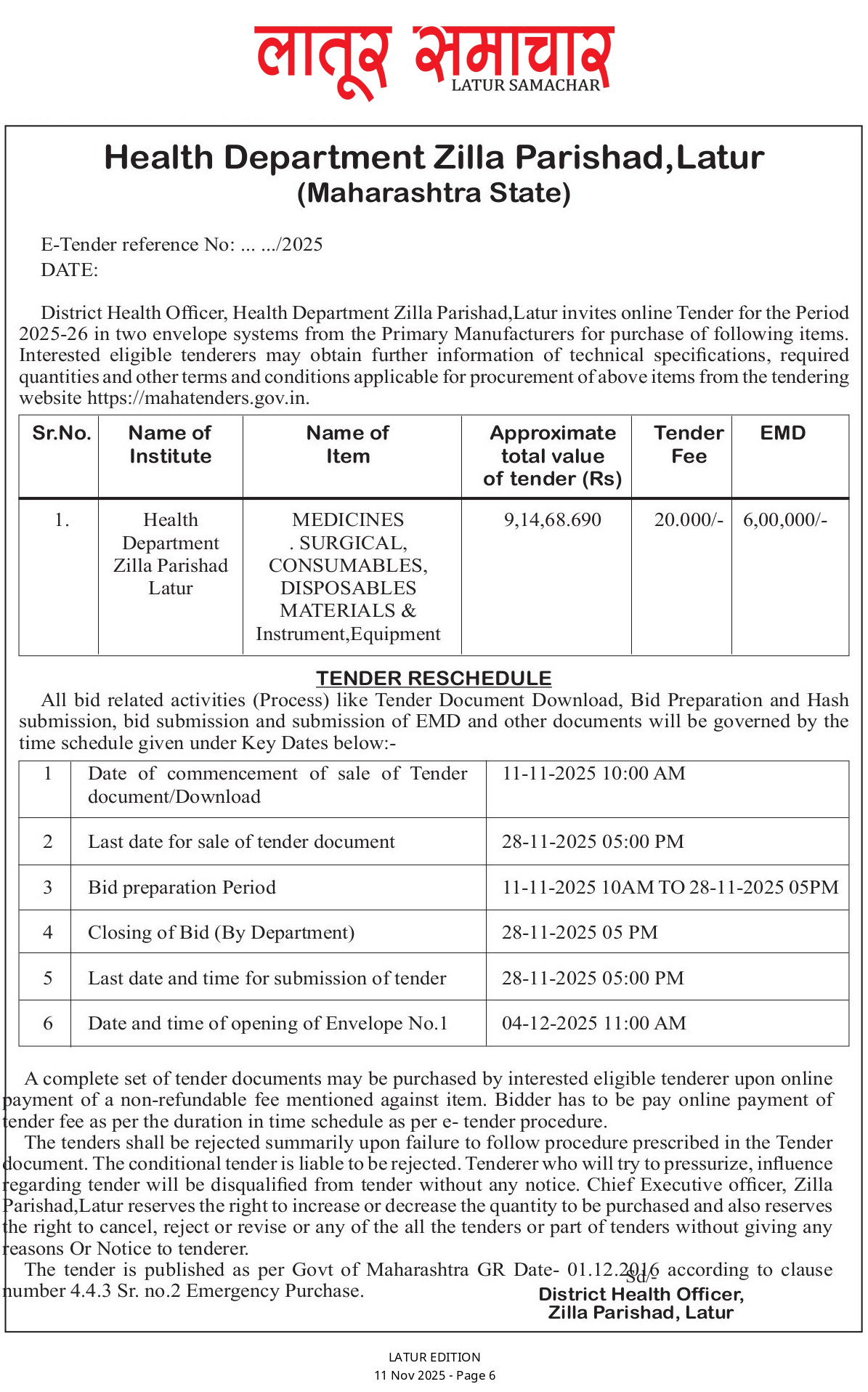 लातूर समाचार
LATUR SAMACHAR

Health Department Zilla Parishad,Latur
(Maharashtra State)

E-Tender reference No: ... .../2025
DATE:

District Health Officer, Health Department Zilla Parishad,Latur invites online Tender for the Period 2025-26 in two envelope systems from the Primary Manufacturers for purchase of following items. Interested eligible tenderers may obtain further information of technical specifications, required quantities and other terms and conditions applicable for procurement of above items from the tendering website https://mahatenders.gov.in.

| Sr.No. | Name of Institute | Name of Item | Approximate total value of tender (Rs) | Tender Fee | EMD |
|---|---|---|---|---|---|
| 1. | Health Department Zilla Parishad Latur | MEDICINES . SURGICAL, CONSUMABLES, DISPOSABLES MATERIALS & Instrument,Equipment | 9,14,68.690 | 20.000/- | 6,00,000/- |

TENDER RESCHEDULE
All bid related activities (Process) like Tender Document Download, Bid Preparation and Hash submission, bid submission and submission of EMD and other documents will be governed by the time schedule given under Key Dates below:-

| 1 | Date of commencement of sale of Tender document/Download | 11-11-2025 10:00 AM |
|---|---|---|
| 2 | Last date for sale of tender document | 28-11-2025 05:00 PM |
| 3 | Bid preparation Period | 11-11-2025 10AM TO 28-11-2025 05PM |
| 4 | Closing of Bid (By Department) | 28-11-2025 05 PM |
| 5 | Last date and time for submission of tender | 28-11-2025 05:00 PM |
| 6 | Date and time of opening of Envelope No.1 | 04-12-2025 11:00 AM |

A complete set of tender documents may be purchased by interested eligible tenderer upon online payment of a non-refundable fee mentioned against item. Bidder has to be pay online payment of tender fee as per the duration in time schedule as per e- tender procedure.
The tenders shall be rejected summarily upon failure to follow procedure prescribed in the Tender document. The conditional tender is liable to be rejected. Tenderer who will try to pressurize, influence regarding tender will be disqualified from tender without any notice. Chief Executive officer, Zilla Parishad,Latur reserves the right to increase or decrease the quantity to be purchased and also reserves the right to cancel, reject or revise or any of the all the tenders or part of tenders without giving any reasons Or Notice to tenderer.
The tender is published as per Govt of Maharashtra GR Date- 01.12.2016 according to clause number 4.4.3 Sr. no.2 Emergency Purchase.

Sd/-
District Health Officer,
Zilla Parishad, Latur

LATUR EDITION
11 Nov 2025 - Page 6